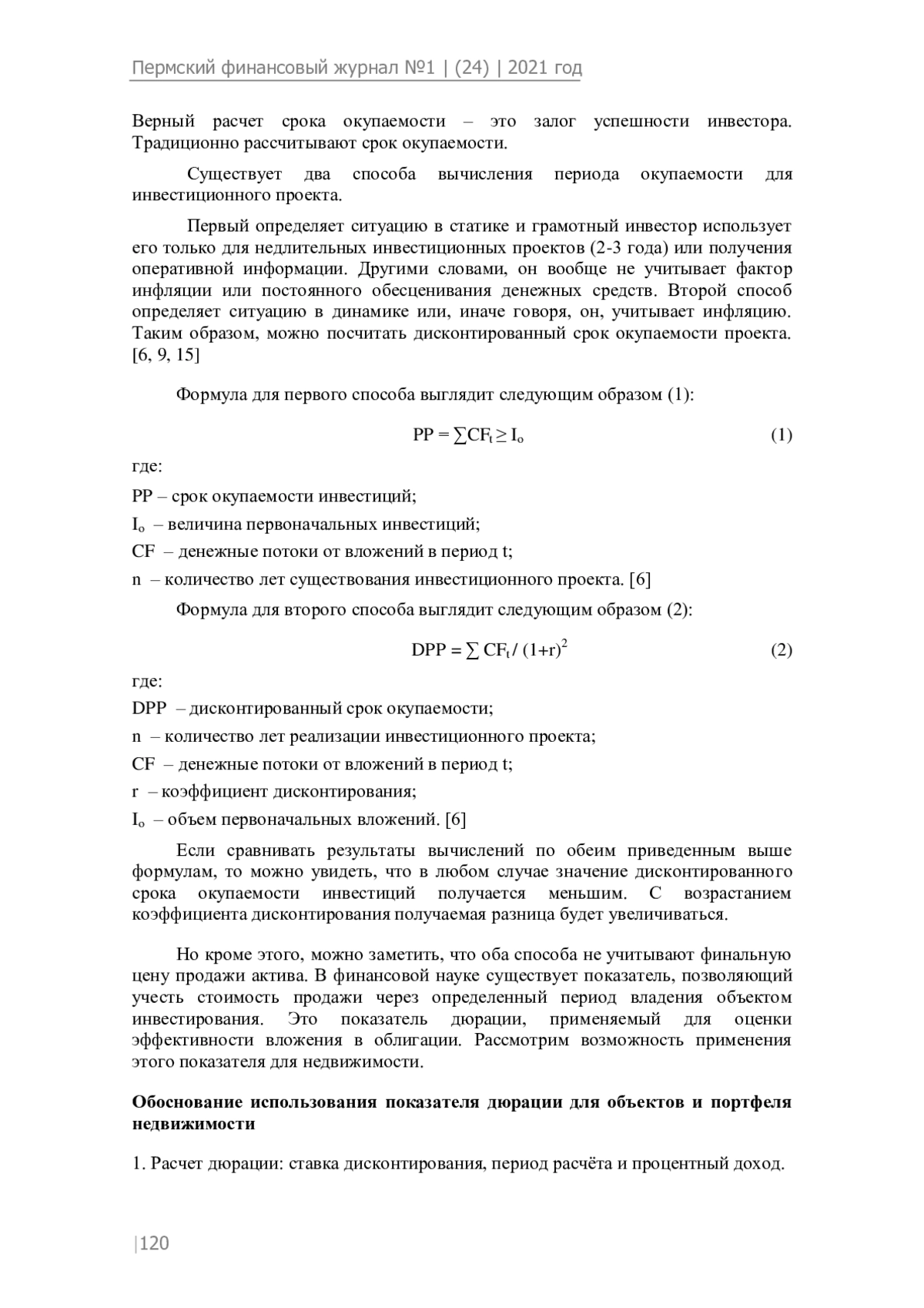 Пермский финансовый журнал №1 | (24) | 2021 год

Верный расчет срока окупаемости – это залог успешности инвестора. Традиционно рассчитывают срок окупаемости.

Существует два способа вычисления периода окупаемости для инвестиционного проекта.

Первый определяет ситуацию в статике и грамотный инвестор использует его только для недлительных инвестиционных проектов (2-3 года) или получения оперативной информации. Другими словами, он вообще не учитывает фактор инфляции или постоянного обесценивания денежных средств. Второй способ определяет ситуацию в динамике или, иначе говоря, он, учитывает инфляцию. Таким образом, можно посчитать дисконтированный срок окупаемости проекта. [6, 9, 15]

Формула для первого способа выглядит следующим образом (1):

$PP = \sum CF_t \geq I_o$ (1)

где:

PP – срок окупаемости инвестиций;

$I_o$ – величина первоначальных инвестиций;

CF – денежные потоки от вложений в период t;

n – количество лет существования инвестиционного проекта. [6]

Формула для второго способа выглядит следующим образом (2):

$DPP = \sum CF_t / (1+r)^2$ (2)

где:

DPP – дисконтированный срок окупаемости;

n – количество лет реализации инвестиционного проекта;

CF – денежные потоки от вложений в период t;

r – коэффициент дисконтирования;

$I_o$ – объем первоначальных вложений. [6]

Если сравнивать результаты вычислений по обеим приведенным выше формулам, то можно увидеть, что в любом случае значение дисконтированного срока окупаемости инвестиций получается меньшим. С возрастанием коэффициента дисконтирования получаемая разница будет увеличиваться.

Но кроме этого, можно заметить, что оба способа не учитывают финальную цену продажи актива. В финансовой науке существует показатель, позволяющий учесть стоимость продажи через определенный период владения объектом инвестирования. Это показатель дюрации, применяемый для оценки эффективности вложения в облигации. Рассмотрим возможность применения этого показателя для недвижимости.

Обоснование использования показателя дюрации для объектов и портфеля недвижимости

1. Расчет дюрации: ставка дисконтирования, период расчёта и процентный доход.

|120